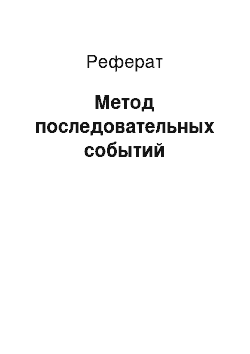 Реферат

Метод последовательных событий